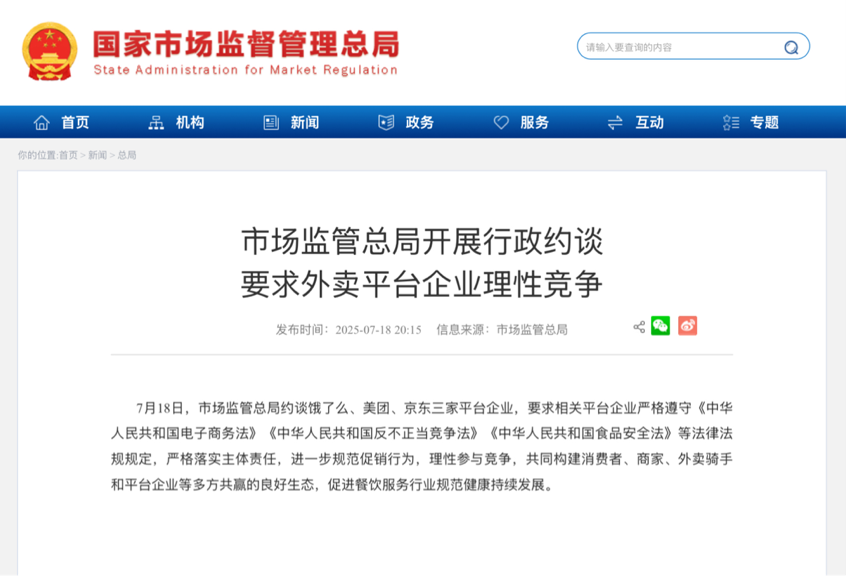 国家市场监督管理总局
State Administration for Market Regulation

请输入要查询的内容

首页 机构 新闻 政务 服务 互动 专题

你的位置:首页 > 新闻 > 总局

市场监管总局开展行政约谈
要求外卖平台企业理性竞争

发布时间：2025-07-18 20:15 信息来源：市场监管总局

7月18日，市场监管总局约谈饿了么、美团、京东三家平台企业，要求相关平台企业严格遵守《中华人民共和国电子商务法》《中华人民共和国反不正当竞争法》《中华人民共和国食品安全法》等法律法规规定，严格落实主体责任，进一步规范促销行为，理性参与竞争，共同构建消费者、商家、外卖骑手和平台企业等多方共赢的良好生态，促进餐饮服务行业规范健康持续发展。